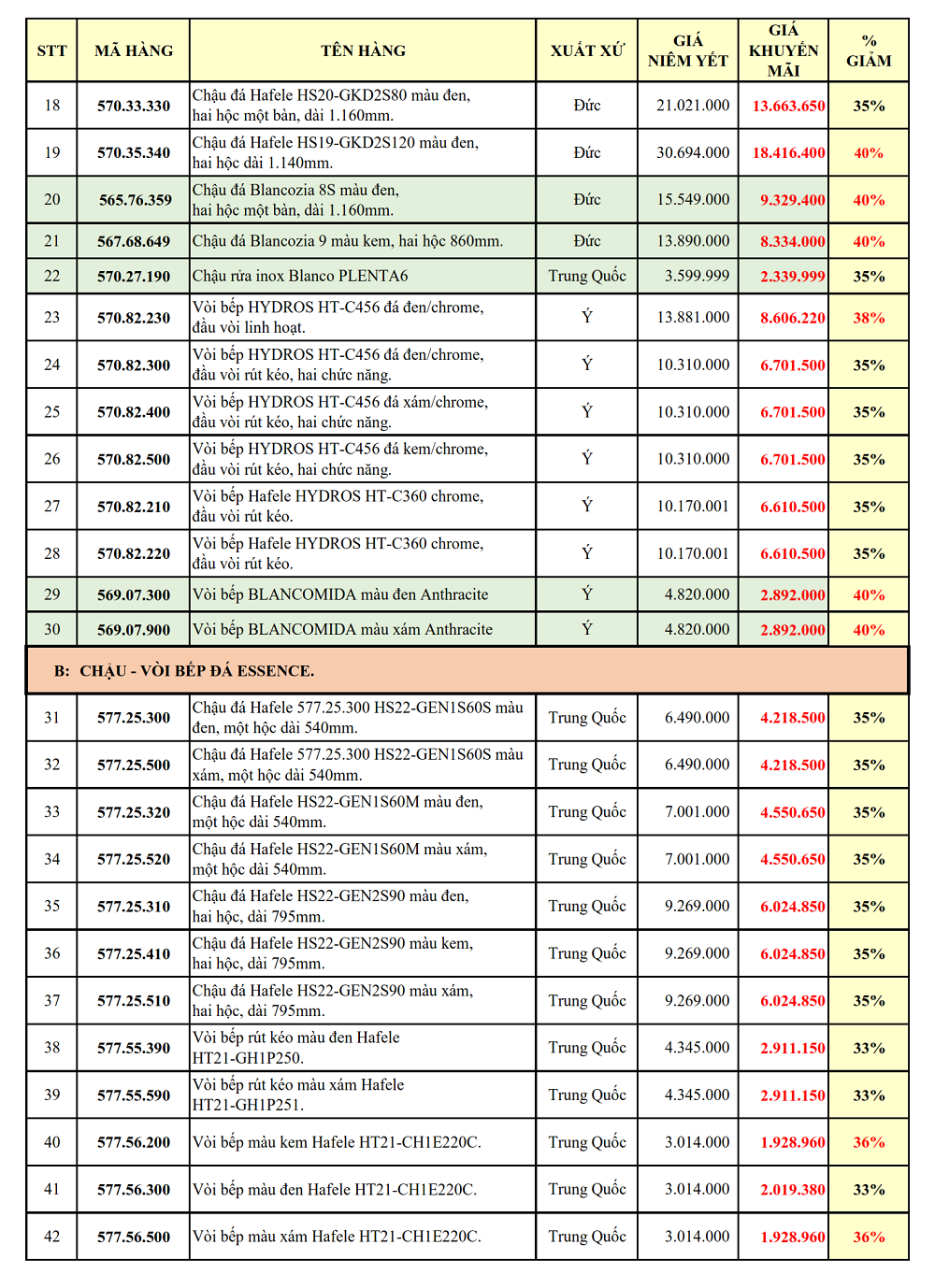 | STT | MÃ HÀNG | TÊN HÀNG | XUẤT XỨ | GIÁ NIÊM YẾT | GIÁ KHUYẾN MÃI | % GIẢM |
|---|---|---|---|---|---|---|
| 18 | 570.33.330 | Chậu đá Hafele HS20-GKD2S80 màu đen, hai hộc một bàn, dài 1.160mm. | Đức | 21.021.000 | 13.663.650 | 35% |
| 19 | 570.35.340 | Chậu đá Hafele HS19-GKD2S120 màu đen, hai hộc dài 1.140mm. | Đức | 30.694.000 | 18.416.400 | 40% |
| 20 | 565.76.359 | Chậu đá Blancozia 8S màu đen, hai hộc một bàn, dài 1.160mm. | Đức | 15.549.000 | 9.329.400 | 40% |
| 21 | 567.68.649 | Chậu đá Blancozia 9 màu kem, hai hộc 860mm. | Đức | 13.890.000 | 8.334.000 | 40% |
| 22 | 570.27.190 | Chậu rửa inox Blanco PLENTA6 | Trung Quốc | 3.599.999 | 2.339.999 | 35% |
| 23 | 570.82.230 | Vòi bếp HYDROS HT-C456 đá đen/chrome, đầu vòi linh hoạt. | Ý | 13.881.000 | 8.606.220 | 38% |
| 24 | 570.82.300 | Vòi bếp HYDROS HT-C456 đá đen/chrome, đầu vòi rút kéo, hai chức năng. | Ý | 10.310.000 | 6.701.500 | 35% |
| 25 | 570.82.400 | Vòi bếp HYDROS HT-C456 đá xám/chrome, đầu vòi rút kéo, hai chức năng. | Ý | 10.310.000 | 6.701.500 | 35% |
| 26 | 570.82.500 | Vòi bếp HYDROS HT-C456 đá kem/chrome, đầu vòi rút kéo, hai chức năng. | Ý | 10.310.000 | 6.701.500 | 35% |
| 27 | 570.82.210 | Vòi bếp Hafele HYDROS HT-C360 chrome, đầu vòi rút kéo. | Ý | 10.170.001 | 6.610.500 | 35% |
| 28 | 570.82.220 | Vòi bếp Hafele HYDROS HT-C360 chrome, đầu vòi rút kéo. | Ý | 10.170.001 | 6.610.500 | 35% |
| 29 | 569.07.300 | Vòi bếp BLANCOMIDA màu đen Anthracite | Ý | 4.820.000 | 2.892.000 | 40% |
| 30 | 569.07.900 | Vòi bếp BLANCOMIDA màu xám Anthracite | Ý | 4.820.000 | 2.892.000 | 40% |
| B: CHẬU - VÒI BẾP ĐÁ ESSENCE. | | | | | | |
| 31 | 577.25.300 | Chậu đá Hafele 577.25.300 HS22-GEN1S60S màu đen, một hộc dài 540mm. | Trung Quốc | 6.490.000 | 4.218.500 | 35% |
| 32 | 577.25.500 | Chậu đá Hafele 577.25.300 HS22-GEN1S60S màu xám, một hộc dài 540mm. | Trung Quốc | 6.490.000 | 4.218.500 | 35% |
| 33 | 577.25.320 | Chậu đá Hafele HS22-GEN1S60M màu đen, một hộc dài 540mm. | Trung Quốc | 7.001.000 | 4.550.650 | 35% |
| 34 | 577.25.520 | Chậu đá Hafele HS22-GEN1S60M màu xám, một hộc dài 540mm. | Trung Quốc | 7.001.000 | 4.550.650 | 35% |
| 35 | 577.25.310 | Chậu đá Hafele HS22-GEN2S90 màu đen, hai hộc, dài 795mm. | Trung Quốc | 9.269.000 | 6.024.850 | 35% |
| 36 | 577.25.410 | Chậu đá Hafele HS22-GEN2S90 màu kem, hai hộc, dài 795mm. | Trung Quốc | 9.269.000 | 6.024.850 | 35% |
| 37 | 577.25.510 | Chậu đá Hafele HS22-GEN2S90 màu xám, hai hộc, dài 795mm. | Trung Quốc | 9.269.000 | 6.024.850 | 35% |
| 38 | 577.55.390 | Vòi bếp rút kéo màu đen Hafele HT21-GH1P250. | Trung Quốc | 4.345.000 | 2.911.150 | 33% |
| 39 | 577.55.590 | Vòi bếp rút kéo màu xám Hafele HT21-GH1P251. | Trung Quốc | 4.345.000 | 2.911.150 | 33% |
| 40 | 577.56.200 | Vòi bếp màu kem Hafele HT21-CH1E220C. | Trung Quốc | 3.014.000 | 1.928.960 | 36% |
| 41 | 577.56.300 | Vòi bếp màu đen Hafele HT21-CH1E220C. | Trung Quốc | 3.014.000 | 2.019.380 | 33% |
| 42 | 577.56.500 | Vòi bếp màu xám Hafele HT21-CH1E220C. | Trung Quốc | 3.014.000 | 1.928.960 | 36% |